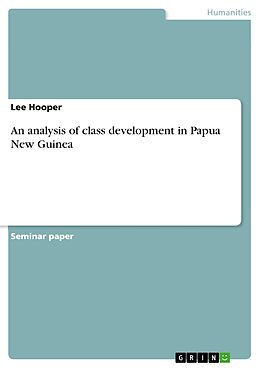 Humanities

Lee Hooper

An analysis of class development in Papua New Guinea

Seminar paper

GRIN